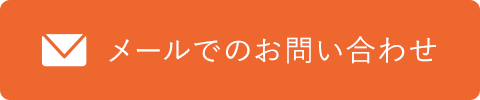 メールでのお問い合わせ